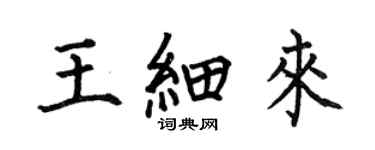 王細來
词典网